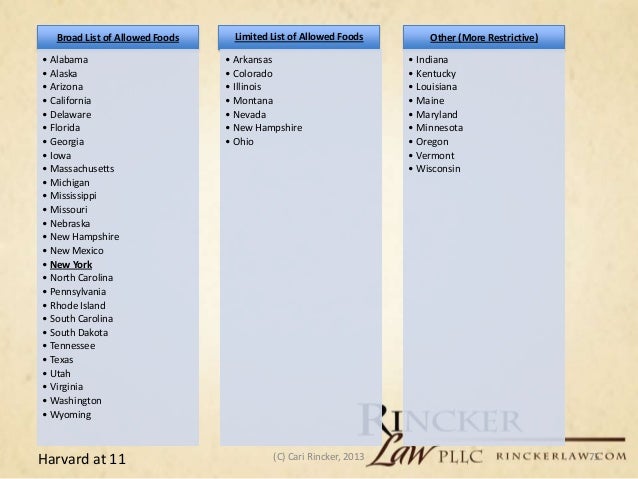 Broad List of Allowed Foods

• Alabama
• Alaska
• Arizona
• California
• Delaware
• Florida
• Georgia
• Iowa
• Massachusetts
• Michigan
• Mississippi
• Missouri
• Nebraska
• New Hampshire
• New Mexico
• New York
• North Carolina
• Pennsylvania
• Rhode Island
• South Carolina
• South Dakota
• Tennessee
• Texas
• Utah
• Virginia
• Washington
• Wyoming

Limited List of Allowed Foods

• Arkansas
• Colorado
• Illinois
• Montana
• Nevada
• New Hampshire
• Ohio

Other (More Restrictive)

• Indiana
• Kentucky
• Louisiana
• Maine
• Maryland
• Minnesota
• Oregon
• Vermont
• Wisconsin

Harvard at 11

(C) Cari Rincker, 2013

RINCKER Law PLLC RINCKERLAW.COM

75